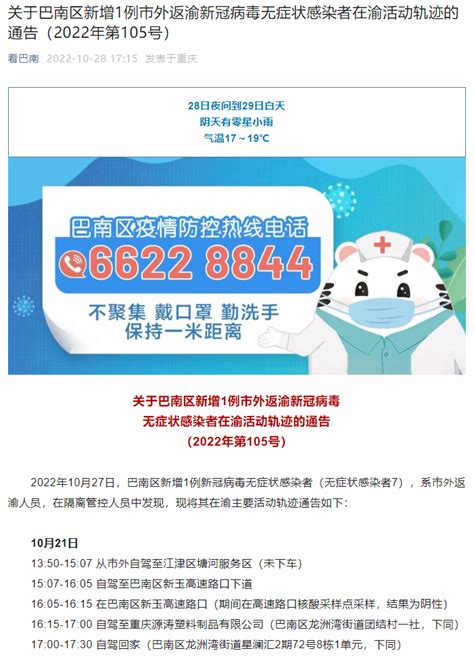 关于巴南区新增1例市外返渝新冠病毒无症状感染者在渝活动轨迹的通告（2022年第105号）

看巴南 2022-10-28 17:15 发表于重庆

28日夜间到29日白天
阴天有零星小雨
气温17～19℃

巴南区疫情防控热线电话
6622 8844
不聚集 戴口罩 勤洗手
保持一米距离

关于巴南区新增1例市外返渝新冠病毒
无症状感染者在渝活动轨迹的通告
（2022年第105号）

2022年10月27日，巴南区新增1例新冠病毒无症状感染者（无症状感染者7），系市外返渝人员，在隔离管控人员中发现，现将其在渝主要活动轨迹通告如下：

10月21日
13:50-15:07 从市外自驾至江津区塘河服务区（未下车）
15:07-16:05 自驾至巴南区新玉高速路口下道
16:05-16:15 在巴南区新玉高速路口（期间在高速路口核酸采样点采样，结果为阴性）
16:15-17:00 自驾至重庆源涛塑料制品有限公司（巴南区龙洲湾街道团结村一社，下同）
17:00-17:30 自驾回家（巴南区龙洲湾街道星澜汇2期72号8栋1单元，下同）